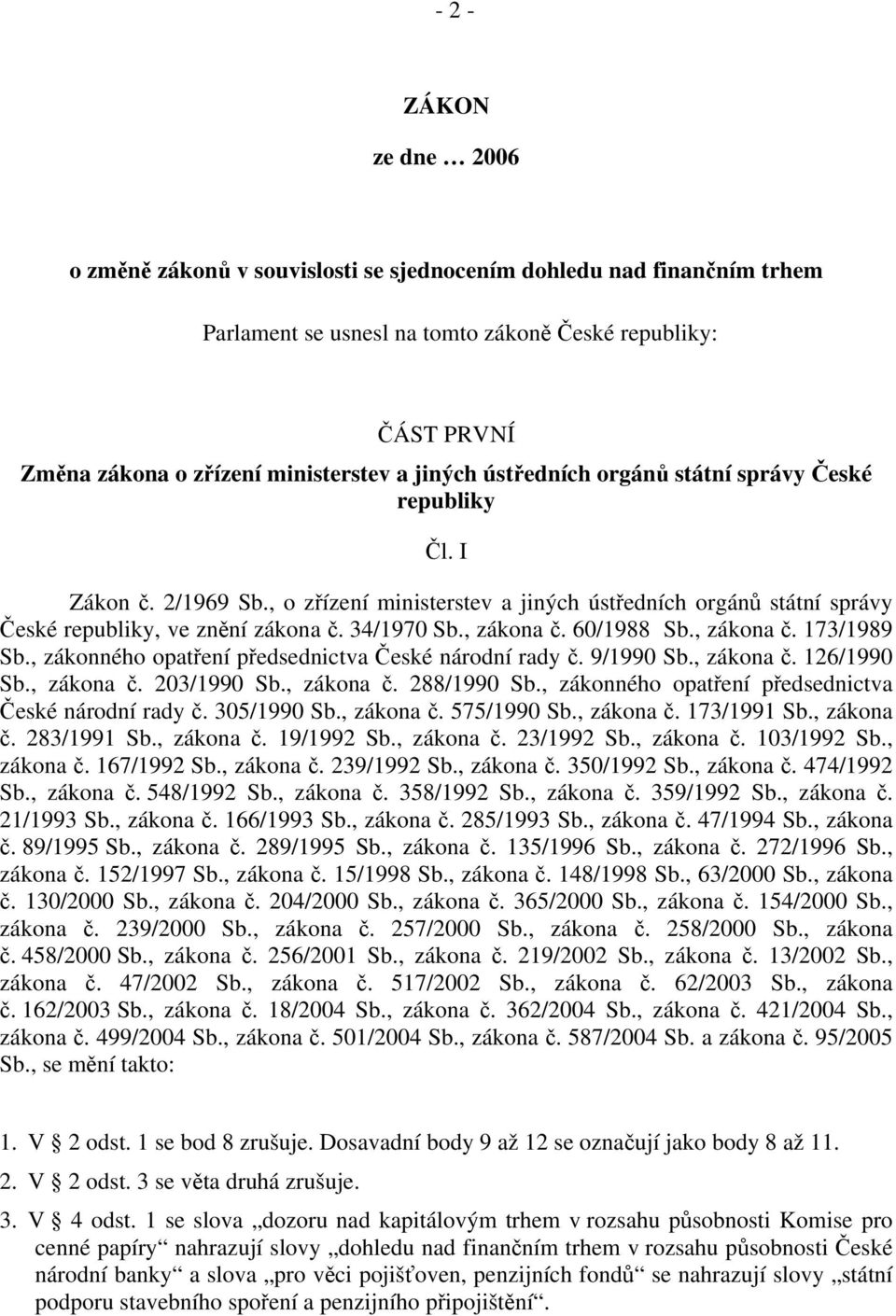 - 2 -

ZÁKON

ze dne … 2006

o změně zákonů v souvislosti se sjednocením dohledu nad finančním trhem

Parlament se usnesl na tomto zákoně České republiky:

ČÁST PRVNÍ
Změna zákona o zřízení ministerstev a jiných ústředních orgánů státní správy České republiky

Čl. I

Zákon č. 2/1969 Sb., o zřízení ministerstev a jiných ústředních orgánů státní správy České republiky, ve znění zákona č. 34/1970 Sb., zákona č. 60/1988 Sb., zákona č. 173/1989 Sb., zákonného opatření předsednictva České národní rady č. 9/1990 Sb., zákona č. 126/1990 Sb., zákona č. 203/1990 Sb., zákona č. 288/1990 Sb., zákonného opatření předsednictva České národní rady č. 305/1990 Sb., zákona č. 575/1990 Sb., zákona č. 173/1991 Sb., zákona č. 283/1991 Sb., zákona č. 19/1992 Sb., zákona č. 23/1992 Sb., zákona č. 103/1992 Sb., zákona č. 167/1992 Sb., zákona č. 239/1992 Sb., zákona č. 350/1992 Sb., zákona č. 474/1992 Sb., zákona č. 548/1992 Sb., zákona č. 358/1992 Sb., zákona č. 359/1992 Sb., zákona č. 21/1993 Sb., zákona č. 166/1993 Sb., zákona č. 285/1993 Sb., zákona č. 47/1994 Sb., zákona č. 89/1995 Sb., zákona č. 289/1995 Sb., zákona č. 135/1996 Sb., zákona č. 272/1996 Sb., zákona č. 152/1997 Sb., zákona č. 15/1998 Sb., zákona č. 148/1998 Sb., 63/2000 Sb., zákona č. 130/2000 Sb., zákona č. 204/2000 Sb., zákona č. 365/2000 Sb., zákona č. 154/2000 Sb., zákona č. 239/2000 Sb., zákona č. 257/2000 Sb., zákona č. 258/2000 Sb., zákona č. 458/2000 Sb., zákona č. 256/2001 Sb., zákona č. 219/2002 Sb., zákona č. 13/2002 Sb., zákona č. 47/2002 Sb., zákona č. 517/2002 Sb., zákona č. 62/2003 Sb., zákona č. 162/2003 Sb., zákona č. 18/2004 Sb., zákona č. 362/2004 Sb., zákona č. 421/2004 Sb., zákona č. 499/2004 Sb., zákona č. 501/2004 Sb., zákona č. 587/2004 Sb. a zákona č. 95/2005 Sb., se mění takto:

1. V § 2 odst. 1 se bod 8 zrušuje. Dosavadní body 9 až 12 se označují jako body 8 až 11.

2. V § 2 odst. 3 se věta druhá zrušuje.

3. V § 4 odst. 1 se slova „dozoru nad kapitálovým trhem v rozsahu působnosti Komise pro cenné papíry“ nahrazují slovy „dohledu nad finančním trhem v rozsahu působnosti České národní banky“ a slova „pro věci pojišťoven, penzijních fondů“ se nahrazují slovy „státní podporu stavebního spoření a penzijního připojištění“.